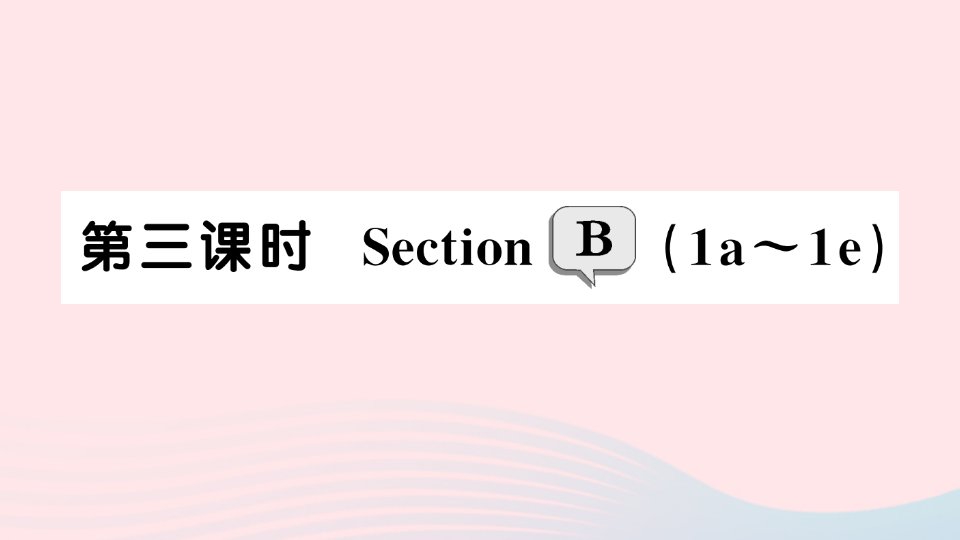 第三课时 Section B (1a～1e)